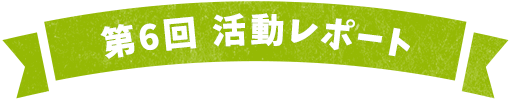 第6回 活動レポート